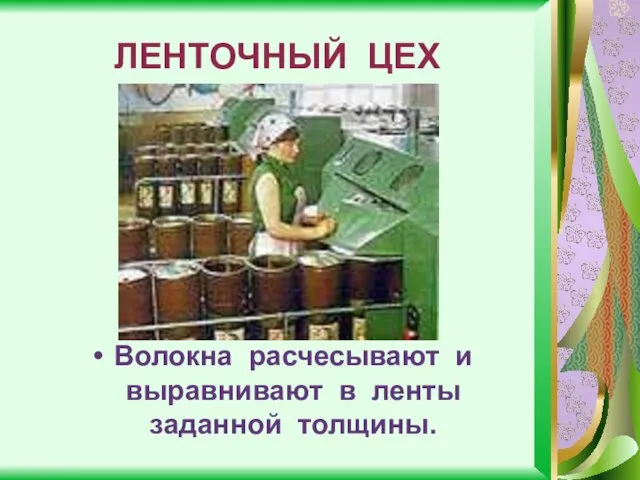 ЛЕНТОЧНЫЙ ЦЕХ

• Волокна расчесывают и выравнивают в ленты заданной толщины.